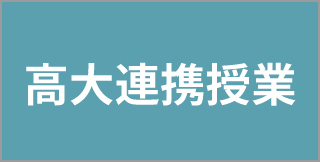 高大連携授業